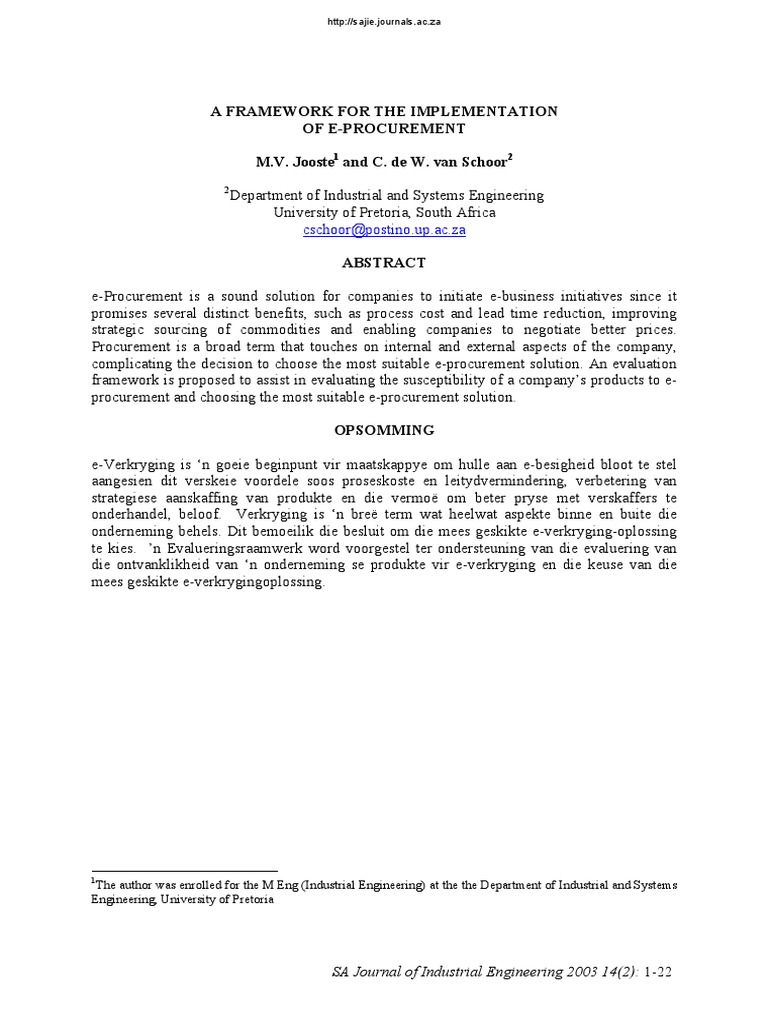 http://sajie.journals.ac.za

A FRAMEWORK FOR THE IMPLEMENTATION OF E-PROCUREMENT

M.V. Jooste$^1$ and C. de W. van Schoor$^2$

$^2$Department of Industrial and Systems Engineering
University of Pretoria, South Africa
cschoor@postino.up.ac.za

ABSTRACT

e-Procurement is a sound solution for companies to initiate e-business initiatives since it promises several distinct benefits, such as process cost and lead time reduction, improving strategic sourcing of commodities and enabling companies to negotiate better prices. Procurement is a broad term that touches on internal and external aspects of the company, complicating the decision to choose the most suitable e-procurement solution. An evaluation framework is proposed to assist in evaluating the susceptibility of a company's products to e-procurement and choosing the most suitable e-procurement solution.

OPSOMMING

e-Verkryging is 'n goeie beginpunt vir maatskappye om hulle aan e-besigheid bloot te stel aangesien dit verskeie voordele soos proseskoste en leitydvermindering, verbetering van strategiese aanskaffing van produkte en die vermoë om beter pryse met verskaffers te onderhandel, beloof. Verkryging is 'n breë term wat heelwat aspekte binne en buite die onderneming behels. Dit bemoeilik die besluit om die mees geskikte e-verkryging-oplossing te kies. 'n Evalueringsraamwerk word voorgestel ter ondersteuning van die evaluering van die ontvanklikheid van 'n onderneming se produkte vir e-verkryging en die keuse van die mees geskikte e-verkrygingoplossing.

$^1$The author was enrolled for the M Eng (Industrial Engineering) at the the Department of Industrial and Systems Engineering, University of Pretoria

SA Journal of Industrial Engineering 2003 14(2): 1-22